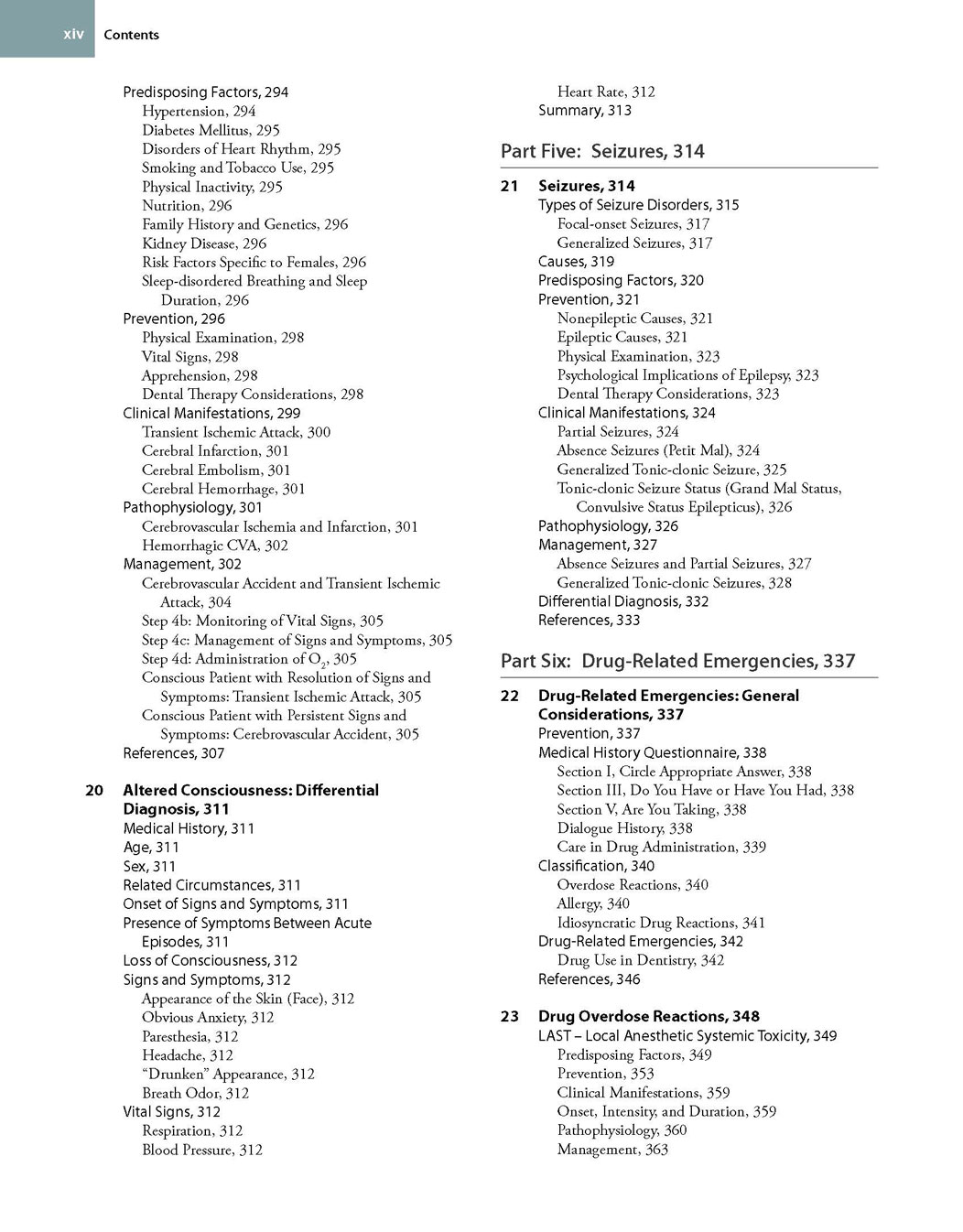 xiv Contents

Predisposing Factors, 294
Hypertension, 294
Diabetes Mellitus, 295
Disorders of Heart Rhythm, 295
Smoking and Tobacco Use, 295
Physical Inactivity, 295
Nutrition, 296
Family History and Genetics, 296
Kidney Disease, 296
Risk Factors Specific to Females, 296
Sleep-disordered Breathing and Sleep Duration, 296
Prevention, 296
Physical Examination, 298
Vital Signs, 298
Apprehension, 298
Dental Therapy Considerations, 298
Clinical Manifestations, 299
Transient Ischemic Attack, 300
Cerebral Infarction, 301
Cerebral Embolism, 301
Cerebral Hemorrhage, 301
Pathophysiology, 301
Cerebrovascular Ischemia and Infarction, 301
Hemorrhagic CVA, 302
Management, 302
Cerebrovascular Accident and Transient Ischemic Attack, 304
Step 4b: Monitoring of Vital Signs, 305
Step 4c: Management of Signs and Symptoms, 305
Step 4d: Administration of $O_2$, 305
Conscious Patient with Resolution of Signs and Symptoms: Transient Ischemic Attack, 305
Conscious Patient with Persistent Signs and Symptoms: Cerebrovascular Accident, 305
References, 307

20 Altered Consciousness: Differential Diagnosis, 311
Medical History, 311
Age, 311
Sex, 311
Related Circumstances, 311
Onset of Signs and Symptoms, 311
Presence of Symptoms Between Acute Episodes, 311
Loss of Consciousness, 312
Signs and Symptoms, 312
Appearance of the Skin (Face), 312
Obvious Anxiety, 312
Paresthesia, 312
Headache, 312
“Drunken” Appearance, 312
Breath Odor, 312
Vital Signs, 312
Respiration, 312
Blood Pressure, 312
Heart Rate, 312
Summary, 313

Part Five: Seizures, 314

21 Seizures, 314
Types of Seizure Disorders, 315
Focal-onset Seizures, 317
Generalized Seizures, 317
Causes, 319
Predisposing Factors, 320
Prevention, 321
Nonepileptic Causes, 321
Epileptic Causes, 321
Physical Examination, 323
Psychological Implications of Epilepsy, 323
Dental Therapy Considerations, 323
Clinical Manifestations, 324
Partial Seizures, 324
Absence Seizures (Petit Mal), 324
Generalized Tonic-clonic Seizure, 325
Tonic-clonic Seizure Status (Grand Mal Status, Convulsive Status Epilepticus), 326
Pathophysiology, 326
Management, 327
Absence Seizures and Partial Seizures, 327
Generalized Tonic-clonic Seizures, 328
Differential Diagnosis, 332
References, 333

Part Six: Drug-Related Emergencies, 337

22 Drug-Related Emergencies: General Considerations, 337
Prevention, 337
Medical History Questionnaire, 338
Section I, Circle Appropriate Answer, 338
Section III, Do You Have or Have You Had, 338
Section V, Are You Taking, 338
Dialogue History, 338
Care in Drug Administration, 339
Classification, 340
Overdose Reactions, 340
Allergy, 340
Idiosyncratic Drug Reactions, 341
Drug-Related Emergencies, 342
Drug Use in Dentistry, 342
References, 346

23 Drug Overdose Reactions, 348
LAST – Local Anesthetic Systemic Toxicity, 349
Predisposing Factors, 349
Prevention, 353
Clinical Manifestations, 359
Onset, Intensity, and Duration, 359
Pathophysiology, 360
Management, 363